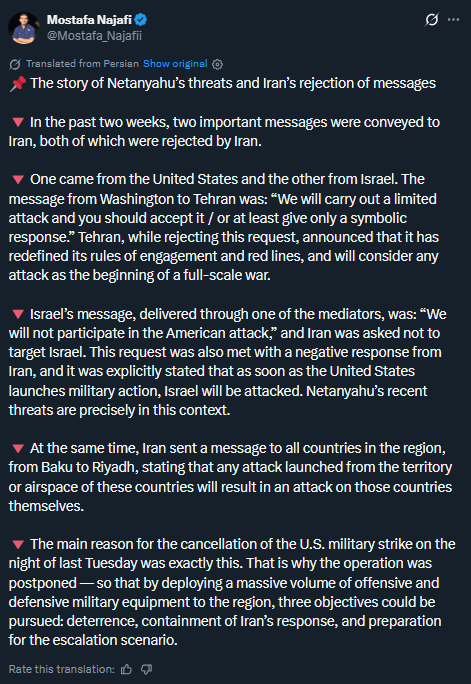 Mostafa Najafi
@Mostafa_Najafii

Translated from Persian Show original

📌 The story of Netanyahu's threats and Iran's rejection of messages

🔻 In the past two weeks, two important messages were conveyed to Iran, both of which were rejected by Iran.

🔻 One came from the United States and the other from Israel. The message from Washington to Tehran was: "We will carry out a limited attack and you should accept it / or at least give only a symbolic response." Tehran, while rejecting this request, announced that it has redefined its rules of engagement and red lines, and will consider any attack as the beginning of a full-scale war.

🔻 Israel's message, delivered through one of the mediators, was: "We will not participate in the American attack," and Iran was asked not to target Israel. This request was also met with a negative response from Iran, and it was explicitly stated that as soon as the United States launches military action, Israel will be attacked. Netanyahu's recent threats are precisely in this context.

🔻 At the same time, Iran sent a message to all countries in the region, from Baku to Riyadh, stating that any attack launched from the territory or airspace of these countries will result in an attack on those countries themselves.

🔻 The main reason for the cancellation of the U.S. military strike on the night of last Tuesday was exactly this. That is why the operation was postponed — so that by deploying a massive volume of offensive and defensive military equipment to the region, three objectives could be pursued: deterrence, containment of Iran's response, and preparation for the escalation scenario.

Rate this translation: